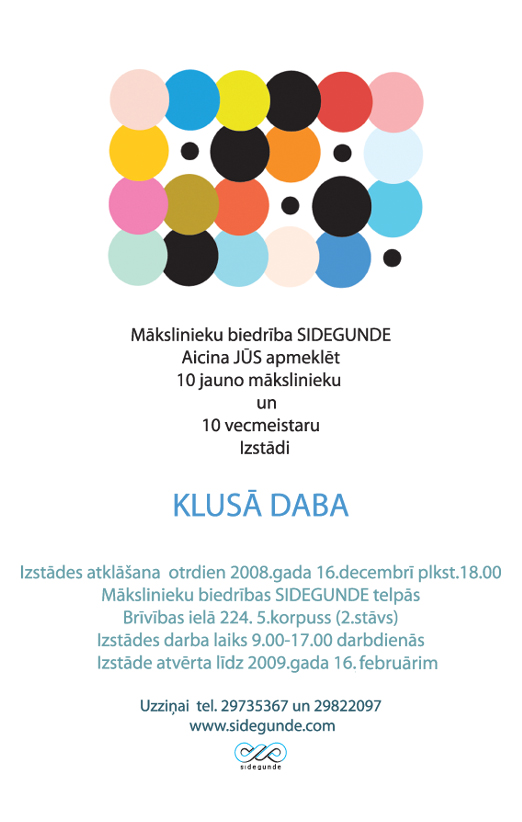 Mākslinieku biedrība SIDEGUNDE
Aicina JŪS apmeklēt
10 jauno mākslinieku
un
10 vecmeistaru
Izstādi

KLUSĀ DABA

Izstādes atklāšana otrdien 2008.gada 16.decembrī plkst.18.00
Mākslinieku biedrības SIDEGUNDE telpās
Brīvības ielā 224. 5.korpuss (2.stāvs)
Izstādes darba laiks 9.00-17.00 darbdienās
Izstāde atvērta līdz 2009.gada 16. februārim

Uzziņai tel. 29735367 un 29822097
www.sidegunde.com

sidegunde